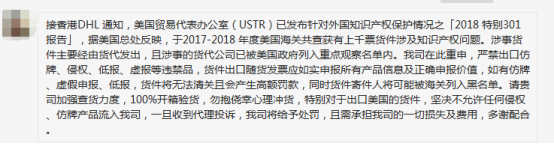 接香港DHL 通知，美国贸易代表办公室（USTR）已发布针对外国知识产权保护情况之「2018 特别301报告」，据美国总处反映，于2017-2018 年度美国海关共查获有上千票货件涉及知识产权问题。涉事货件主要经由货代发出，且涉事的货代公司已被美国政府列入重点观察名单内。我司在此重申，严禁出口仿牌、侵权、低报、虚报等违禁品，货件出口随货发票应如实申报所有产品信息及正确申报价值，如有仿牌、虚假申报、低报，货件将无法清关且会产生高额罚款，同时货件寄件人将可能被海关列入黑名单。请贵司加强查货力度，100%开箱验货，勿抱侥幸心理冲货，特别对于出口美国的货件，坚决不允许任何侵权、仿牌产品流入我司，一旦收到代理投诉，我司将给予处罚，且需承担我司的一切损失及费用，多谢配合。